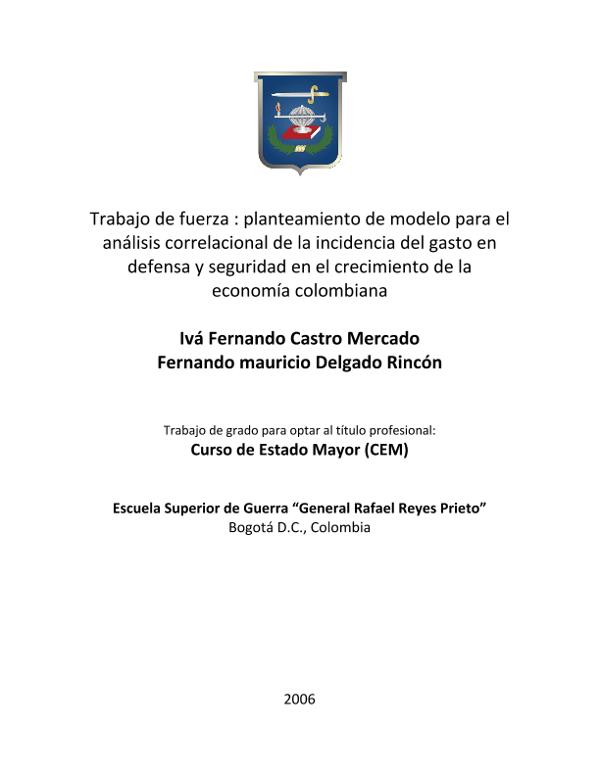 Trabajo de fuerza : planteamiento de modelo para el análisis correlacional de la incidencia del gasto en defensa y seguridad en el crecimiento de la economía colombiana

Ivá Fernando Castro Mercado
Fernando mauricio Delgado Rincón

Trabajo de grado para optar al título profesional:
Curso de Estado Mayor (CEM)

Escuela Superior de Guerra “General Rafael Reyes Prieto”
Bogotá D.C., Colombia

2006